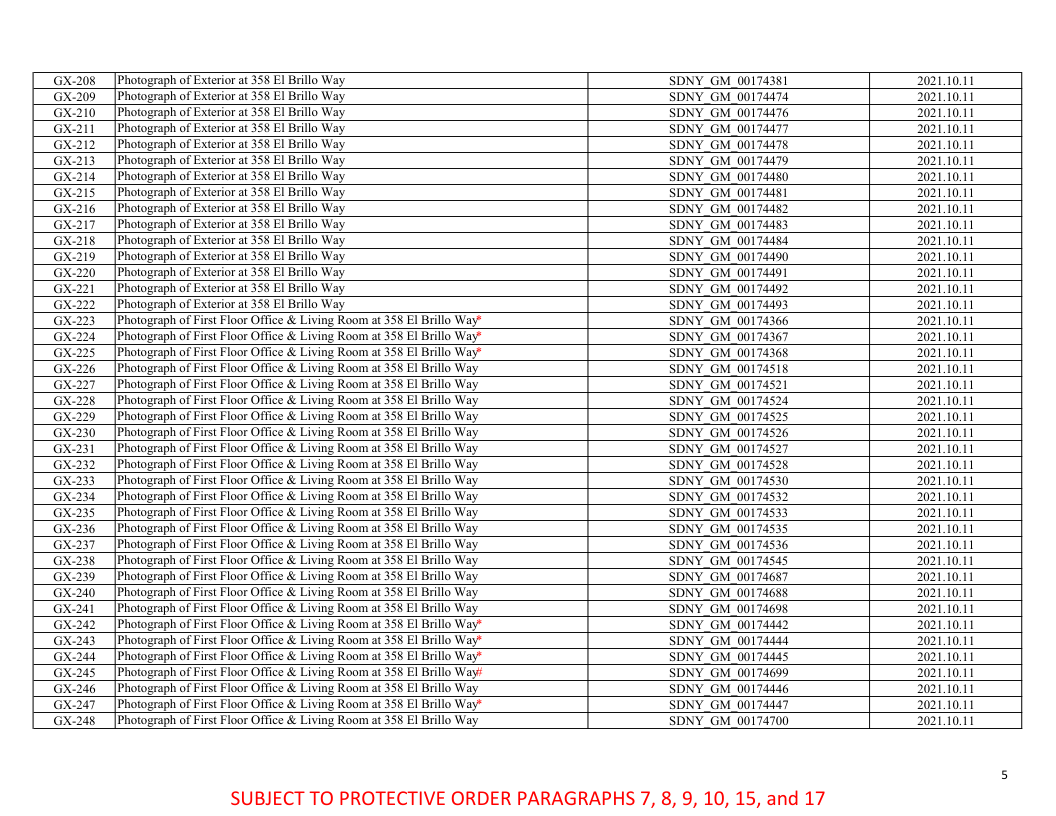 | GX-208 | Photograph of Exterior at 358 El Brillo Way | SDNY_GM_00174381 | 2021.10.11 |
|---|---|---|---|
| GX-209 | Photograph of Exterior at 358 El Brillo Way | SDNY_GM_00174474 | 2021.10.11 |
| GX-210 | Photograph of Exterior at 358 El Brillo Way | SDNY_GM_00174476 | 2021.10.11 |
| GX-211 | Photograph of Exterior at 358 El Brillo Way | SDNY_GM_00174477 | 2021.10.11 |
| GX-212 | Photograph of Exterior at 358 El Brillo Way | SDNY_GM_00174478 | 2021.10.11 |
| GX-213 | Photograph of Exterior at 358 El Brillo Way | SDNY_GM_00174479 | 2021.10.11 |
| GX-214 | Photograph of Exterior at 358 El Brillo Way | SDNY_GM_00174480 | 2021.10.11 |
| GX-215 | Photograph of Exterior at 358 El Brillo Way | SDNY_GM_00174481 | 2021.10.11 |
| GX-216 | Photograph of Exterior at 358 El Brillo Way | SDNY_GM_00174482 | 2021.10.11 |
| GX-217 | Photograph of Exterior at 358 El Brillo Way | SDNY_GM_00174483 | 2021.10.11 |
| GX-218 | Photograph of Exterior at 358 El Brillo Way | SDNY_GM_00174484 | 2021.10.11 |
| GX-219 | Photograph of Exterior at 358 El Brillo Way | SDNY_GM_00174490 | 2021.10.11 |
| GX-220 | Photograph of Exterior at 358 El Brillo Way | SDNY_GM_00174491 | 2021.10.11 |
| GX-221 | Photograph of Exterior at 358 El Brillo Way | SDNY_GM_00174492 | 2021.10.11 |
| GX-222 | Photograph of Exterior at 358 El Brillo Way | SDNY_GM_00174493 | 2021.10.11 |
| GX-223 | Photograph of First Floor Office & Living Room at 358 El Brillo Way* | SDNY_GM_00174366 | 2021.10.11 |
| GX-224 | Photograph of First Floor Office & Living Room at 358 El Brillo Way* | SDNY_GM_00174367 | 2021.10.11 |
| GX-225 | Photograph of First Floor Office & Living Room at 358 El Brillo Way* | SDNY_GM_00174368 | 2021.10.11 |
| GX-226 | Photograph of First Floor Office & Living Room at 358 El Brillo Way | SDNY_GM_00174518 | 2021.10.11 |
| GX-227 | Photograph of First Floor Office & Living Room at 358 El Brillo Way | SDNY_GM_00174521 | 2021.10.11 |
| GX-228 | Photograph of First Floor Office & Living Room at 358 El Brillo Way | SDNY_GM_00174524 | 2021.10.11 |
| GX-229 | Photograph of First Floor Office & Living Room at 358 El Brillo Way | SDNY_GM_00174525 | 2021.10.11 |
| GX-230 | Photograph of First Floor Office & Living Room at 358 El Brillo Way | SDNY_GM_00174526 | 2021.10.11 |
| GX-231 | Photograph of First Floor Office & Living Room at 358 El Brillo Way | SDNY_GM_00174527 | 2021.10.11 |
| GX-232 | Photograph of First Floor Office & Living Room at 358 El Brillo Way | SDNY_GM_00174528 | 2021.10.11 |
| GX-233 | Photograph of First Floor Office & Living Room at 358 El Brillo Way | SDNY_GM_00174530 | 2021.10.11 |
| GX-234 | Photograph of First Floor Office & Living Room at 358 El Brillo Way | SDNY_GM_00174532 | 2021.10.11 |
| GX-235 | Photograph of First Floor Office & Living Room at 358 El Brillo Way | SDNY_GM_00174533 | 2021.10.11 |
| GX-236 | Photograph of First Floor Office & Living Room at 358 El Brillo Way | SDNY_GM_00174535 | 2021.10.11 |
| GX-237 | Photograph of First Floor Office & Living Room at 358 El Brillo Way | SDNY_GM_00174536 | 2021.10.11 |
| GX-238 | Photograph of First Floor Office & Living Room at 358 El Brillo Way | SDNY_GM_00174545 | 2021.10.11 |
| GX-239 | Photograph of First Floor Office & Living Room at 358 El Brillo Way | SDNY_GM_00174687 | 2021.10.11 |
| GX-240 | Photograph of First Floor Office & Living Room at 358 El Brillo Way | SDNY_GM_00174688 | 2021.10.11 |
| GX-241 | Photograph of First Floor Office & Living Room at 358 El Brillo Way | SDNY_GM_00174698 | 2021.10.11 |
| GX-242 | Photograph of First Floor Office & Living Room at 358 El Brillo Way* | SDNY_GM_00174442 | 2021.10.11 |
| GX-243 | Photograph of First Floor Office & Living Room at 358 El Brillo Way* | SDNY_GM_00174444 | 2021.10.11 |
| GX-244 | Photograph of First Floor Office & Living Room at 358 El Brillo Way* | SDNY_GM_00174445 | 2021.10.11 |
| GX-245 | Photograph of First Floor Office & Living Room at 358 El Brillo Way# | SDNY_GM_00174699 | 2021.10.11 |
| GX-246 | Photograph of First Floor Office & Living Room at 358 El Brillo Way | SDNY_GM_00174446 | 2021.10.11 |
| GX-247 | Photograph of First Floor Office & Living Room at 358 El Brillo Way* | SDNY_GM_00174447 | 2021.10.11 |
| GX-248 | Photograph of First Floor Office & Living Room at 358 El Brillo Way | SDNY_GM_00174700 | 2021.10.11 |

5

SUBJECT TO PROTECTIVE ORDER PARAGRAPHS 7, 8, 9, 10, 15, and 17